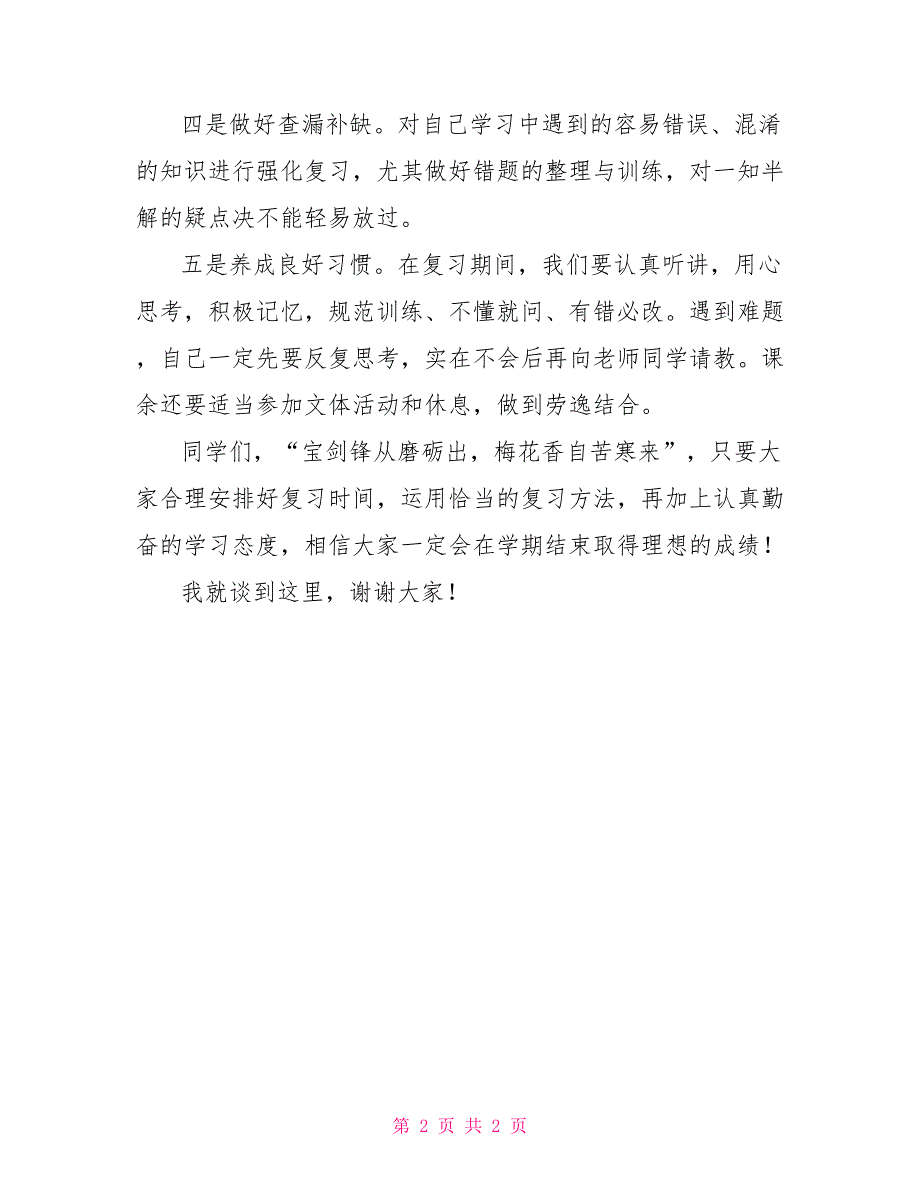 四是做好查漏补缺。对自己学习中遇到的容易错误、混淆的知识进行强化复习，尤其做好错题的整理与训练，对一知半解的疑点决不能轻易放过。

五是养成良好习惯。在复习期间，我们要认真听讲，用心思考，积极记忆，规范训练、不懂就问、有错必改。遇到难题，自己一定先要反复思考，实在不会后再向老师同学请教。课余还要适当参加文体活动和休息，做到劳逸结合。

同学们，“宝剑锋从磨砺出，梅花香自苦寒来”，只要大家合理安排好复习时间，运用恰当的复习方法，再加上认真勤奋的学习态度，相信大家一定会在学期结束取得理想的成绩！

我就谈到这里，谢谢大家！

第 2 页 共 2 页